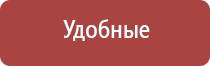 Удобные